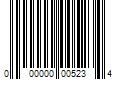 0 00000 00523 4